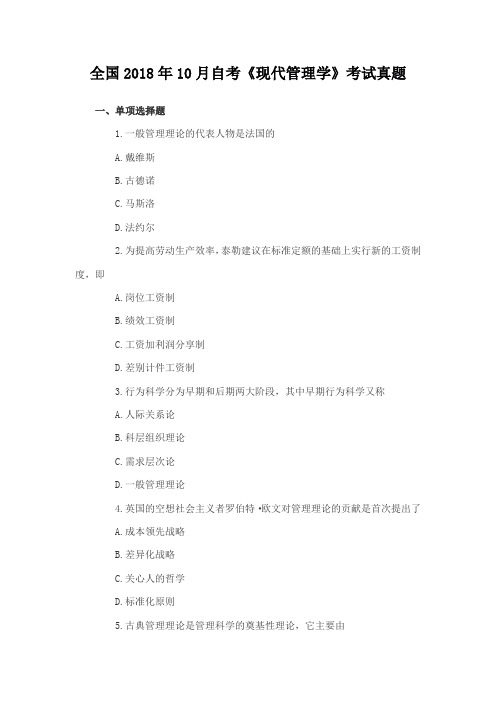 全国2018年10月自考《现代管理学》考试真题

一、单项选择题

1.一般管理理论的代表人物是法国的

A.戴维斯

B.古德诺

C.马斯洛

D.法约尔

2.为提高劳动生产效率，泰勒建议在标准定额的基础上实行新的工资制度，即

A.岗位工资制

B.绩效工资制

C.工资加利润分享制

D.差别计件工资制

3.行为科学分为早期和后期两大阶段，其中早期行为科学又称

A.人际关系论

B.科层组织理论

C.需求层次论

D.一般管理理论

4.英国的空想社会主义者罗伯特·欧文对管理理论的贡献是首次提出了

A.成本领先战略

B.差异化战略

C.关心人的哲学

D.标准化原则

5.古典管理理论是管理科学的奠基性理论，它主要由